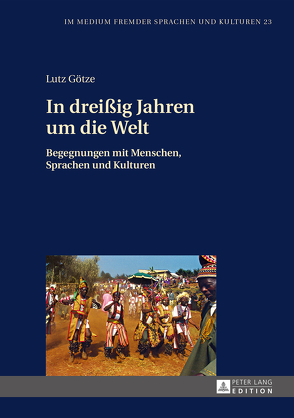 IM MEDIUM FREMDER SPRACHEN UND KULTUREN 23

Lutz Götze

In dreißig Jahren um die Welt

Begegnungen mit Menschen, Sprachen und Kulturen

PETER LANG EDITION